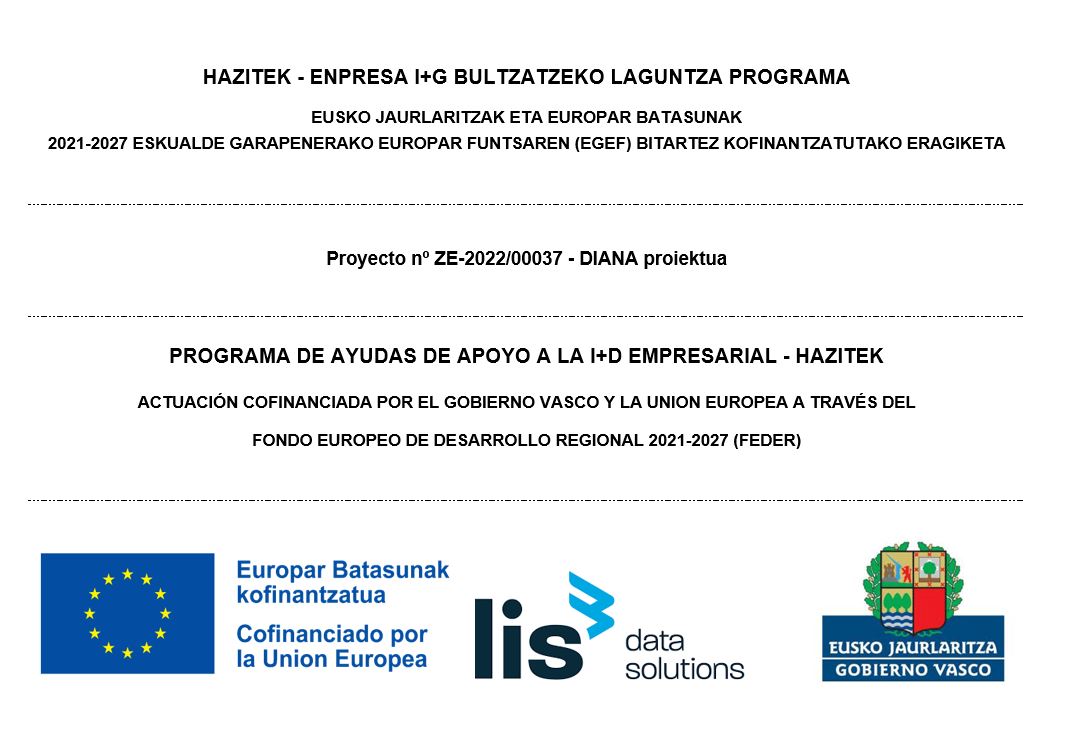 HAZITEK - ENPRESA I+G BULTZATZEKO LAGUNTZA PROGRAMA

EUSKO JAURLARITZAK ETA EUROPAR BATASUNAK

2021-2027 ESKUALDE GARAPENERAKO EUROPAR FUNTSAREN (EGEF) BITARTEZ KOFINANTZATUTAKO ERAGIKETA

Proyecto nº ZE-2022/00037 - DIANA proiektua

PROGRAMA DE AYUDAS DE APOYO A LA I+D EMPRESARIAL - HAZITEK

ACTUACIÓN COFINANCIADA POR EL GOBIERNO VASCO Y LA UNION EUROPEA A TRAVÉS DEL

FONDO EUROPEO DE DESARROLLO REGIONAL 2021-2027 (FEDER)

Europar Batasunak kofinantzatua

Cofinanciado por la Union Europea

lis data solutions

EUSKO JAURLARITZA
GOBIERNO VASCO